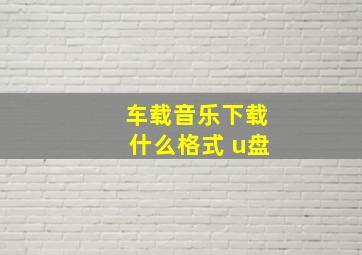 车载音乐下载
什么格式 u盘